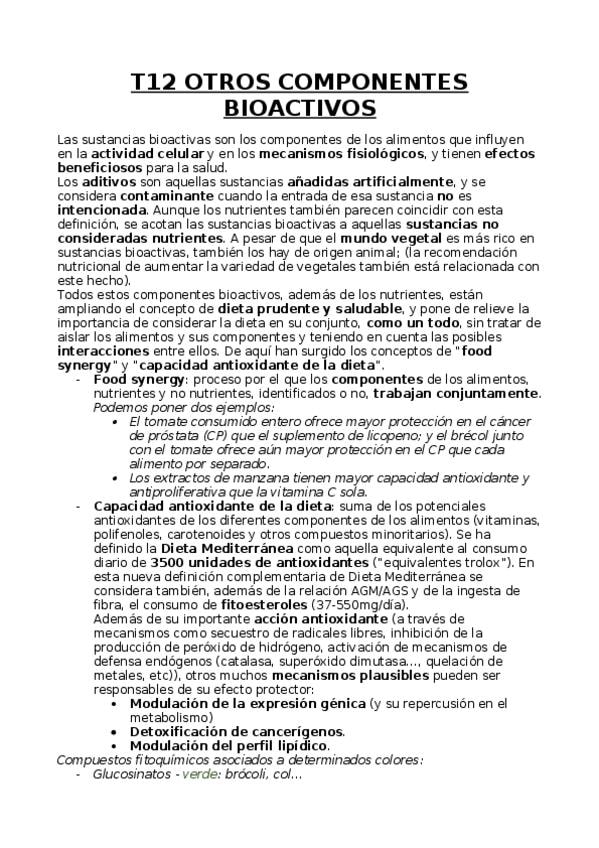 T12 OTROS COMPONENTES BIOACTIVOS

Las sustancias bioactivas son los componentes de los alimentos que influyen en la actividad celular y en los mecanismos fisiológicos, y tienen efectos beneficiosos para la salud.
Los aditivos son aquellas sustancias añadidas artificialmente, y se considera contaminante cuando la entrada de esa sustancia no es intencionada. Aunque los nutrientes también parecen coincidir con esta definición, se acotan las sustancias bioactivas a aquellas sustancias no consideradas nutrientes. A pesar de que el mundo vegetal es más rico en sustancias bioactivas, también los hay de origen animal; (la recomendación nutricional de aumentar la variedad de vegetales también está relacionada con este hecho).
Todos estos componentes bioactivos, además de los nutrientes, están ampliando el concepto de dieta prudente y saludable, y pone de relieve la importancia de considerar la dieta en su conjunto, como un todo, sin tratar de aislar los alimentos y sus componentes y teniendo en cuenta las posibles interacciones entre ellos. De aquí han surgido los conceptos de "food synergy" y "capacidad antioxidante de la dieta".

- Food synergy: proceso por el que los componentes de los alimentos, nutrientes y no nutrientes, identificados o no, trabajan conjuntamente. Podemos poner dos ejemplos:
  • El tomate consumido entero ofrece mayor protección en el cáncer de próstata (CP) que el suplemento de licopeno; y el brécol junto con el tomate ofrece aún mayor protección en el CP que cada alimento por separado.
  • Los extractos de manzana tienen mayor capacidad antioxidante y antiproliferativa que la vitamina C sola.
- Capacidad antioxidante de la dieta: suma de los potenciales antioxidantes de los diferentes componentes de los alimentos (vitaminas, polifenoles, carotenoides y otros compuestos minoritarios). Se ha definido la Dieta Mediterránea como aquella equivalente al consumo diario de 3500 unidades de antioxidantes ("equivalentes trolox"). En esta nueva definición complementaria de Dieta Mediterránea se considera también, además de la relación AGM/AGS y de la ingesta de fibra, el consumo de fitoesteroles (37-550mg/día).
  Además de su importante acción antioxidante (a través de mecanismos como secuestro de radicales libres, inhibición de la producción de peróxido de hidrógeno, activación de mecanismos de defensa endógenos (catalasa, superóxido dimutasa..., quelación de metales, etc)), otros muchos mecanismos plausibles pueden ser responsables de su efecto protector:
  • Modulación de la expresión génica (y su repercusión en el metabolismo)
  • Detoxificación de cancerígenos.
  • Modulación del perfil lipídico.

Compuestos fitoquímicos asociados a determinados colores:
- Glucosinatos - verde: brócoli, col...